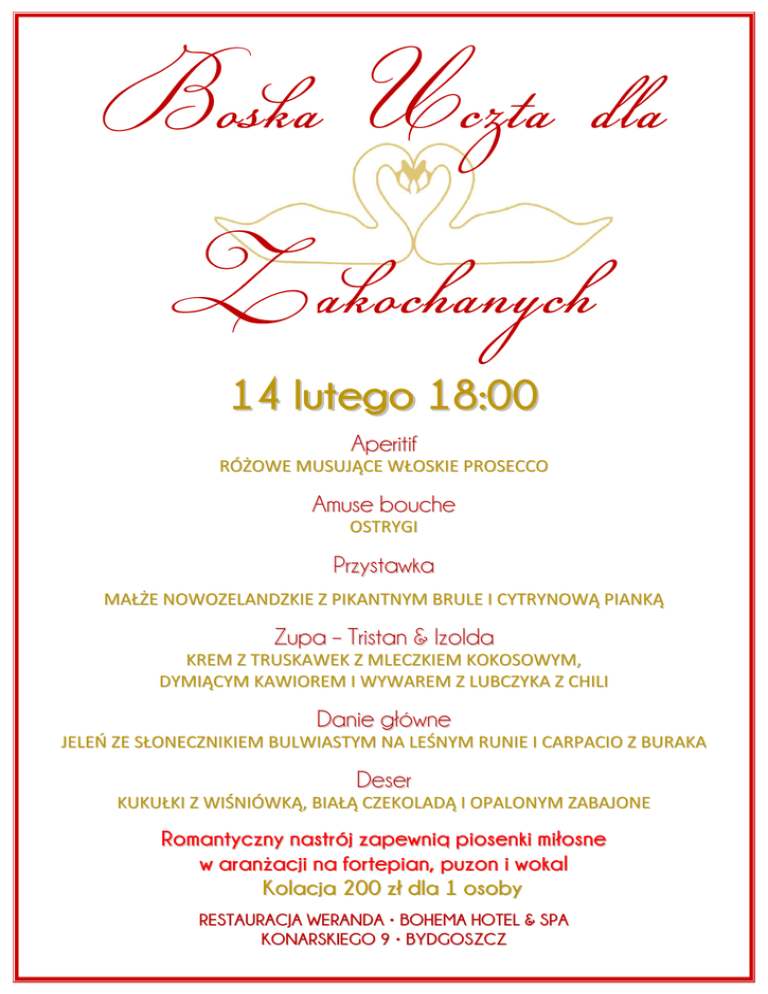 Boska Uczta dla Zakochanych

14 lutego 18:00

Aperitif
RÓŻOWE MUSUJĄCE WŁOSKIE PROSECCO

Amuse bouche
OSTRYGI

Przystawka
MAŁŻE NOWOZELANDZKIE Z PIKANTNYM BRULE I CYTRYNOWĄ PIANKĄ

Zupa – Tristan & Izolda
KREM Z TRUSKAWEK Z MLECZKIEM KOKOSOWYM, DYMIĄCYM KAWIOREM I WYWAREM Z LUBCZYKA Z CHILI

Danie główne
JELEŃ ZE SŁONECZNIKIEM BULWIASTYM NA LEŚNYM RUNIE I CARPACIO Z BURAKA

Deser
KUKUŁKI Z WIŚNIÓWKĄ, BIAŁĄ CZEKOLADĄ I OPALONYM ZABAJONE

Romantyczny nastrój zapewnią piosenki miłosne w aranżacji na fortepian, puzon i wokal
Kolacja 200 zł dla 1 osoby

RESTAURACJA WERANDA • BOHEMA HOTEL & SPA
KONARSKIEGO 9 • BYDGOSZCZ